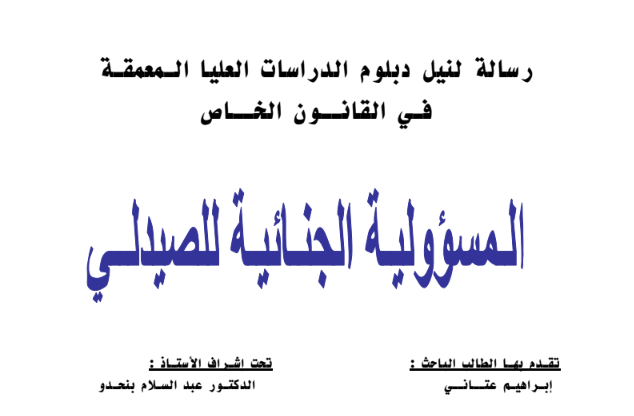 رسالة لنيل دبلوم الدراسات العليا المعمقة
في القانون الخاص

المسؤولية الجنائية للصيدلي

تقدم بها الطالب الباحث :
إبراهيم عتاني

تحت اشراف الأستاذ :
الدكتور عبد السلام بنحدو